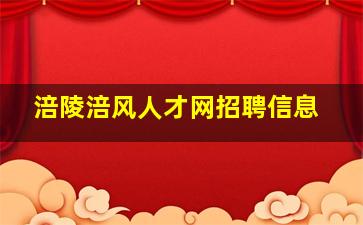 涪陵涪风人才网招聘信息